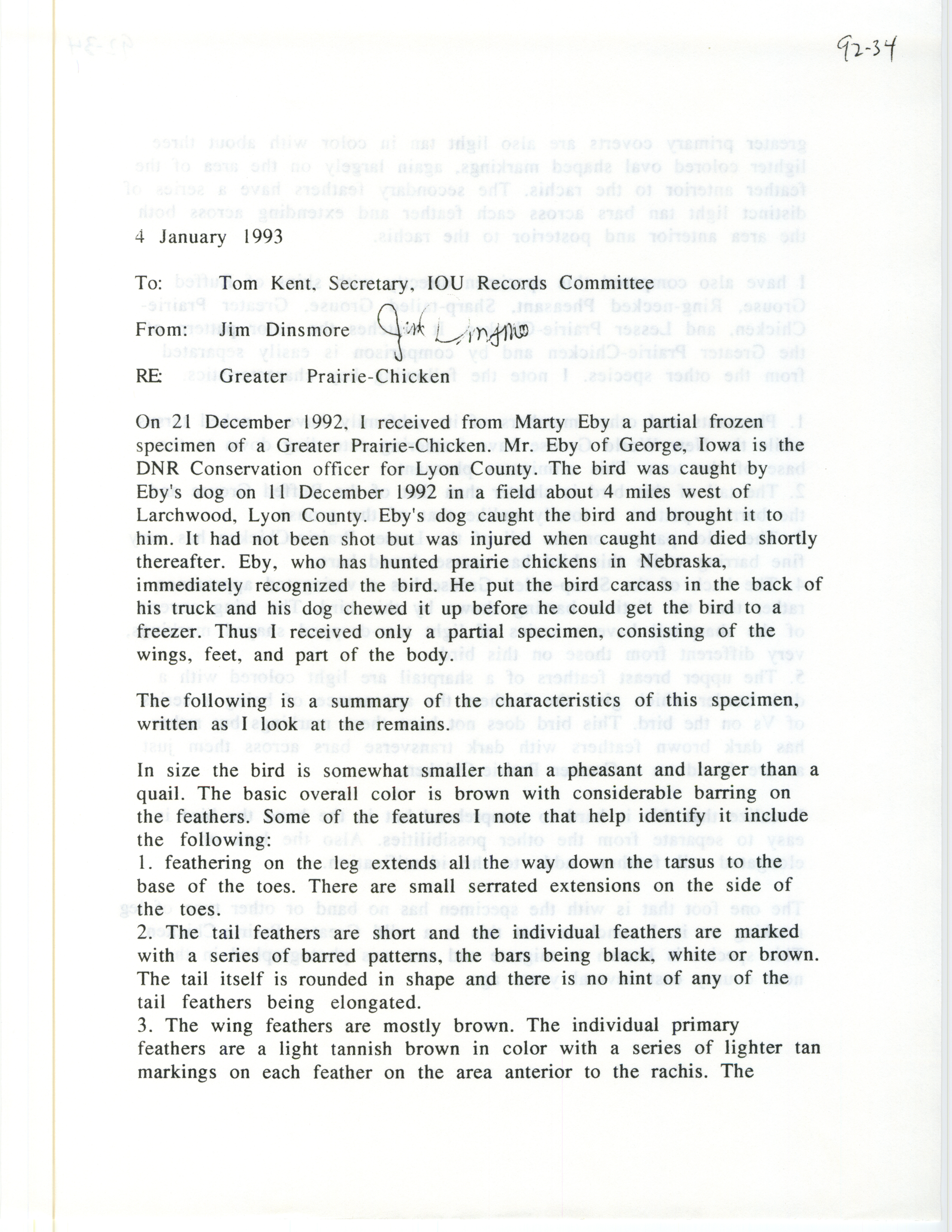 92-34

4 January 1993

To: Tom Kent, Secretary, IOU Records Committee

From: Jim Dinsmore Jim Dinsmore

RE: Greater Prairie-Chicken

On 21 December 1992, I received from Marty Eby a partial frozen specimen of a Greater Prairie-Chicken. Mr. Eby of George, Iowa is the DNR Conservation officer for Lyon County. The bird was caught by Eby's dog on 11 December 1992 in a field about 4 miles west of Larchwood, Lyon County. Eby's dog caught the bird and brought it to him. It had not been shot but was injured when caught and died shortly thereafter. Eby, who has hunted prairie chickens in Nebraska, immediately recognized the bird. He put the bird carcass in the back of his truck and his dog chewed it up before he could get the bird to a freezer. Thus I received only a partial specimen, consisting of the wings, feet, and part of the body.

The following is a summary of the characteristics of this specimen, written as I look at the remains.

In size the bird is somewhat smaller than a pheasant and larger than a quail. The basic overall color is brown with considerable barring on the feathers. Some of the features I note that help identify it include the following:
1. feathering on the leg extends all the way down the tarsus to the base of the toes. There are small serrated extensions on the side of the toes.
2. The tail feathers are short and the individual feathers are marked with a series of barred patterns, the bars being black, white or brown. The tail itself is rounded in shape and there is no hint of any of the tail feathers being elongated.
3. The wing feathers are mostly brown. The individual primary feathers are a light tannish brown in color with a series of lighter tan markings on each feather on the area anterior to the rachis. The